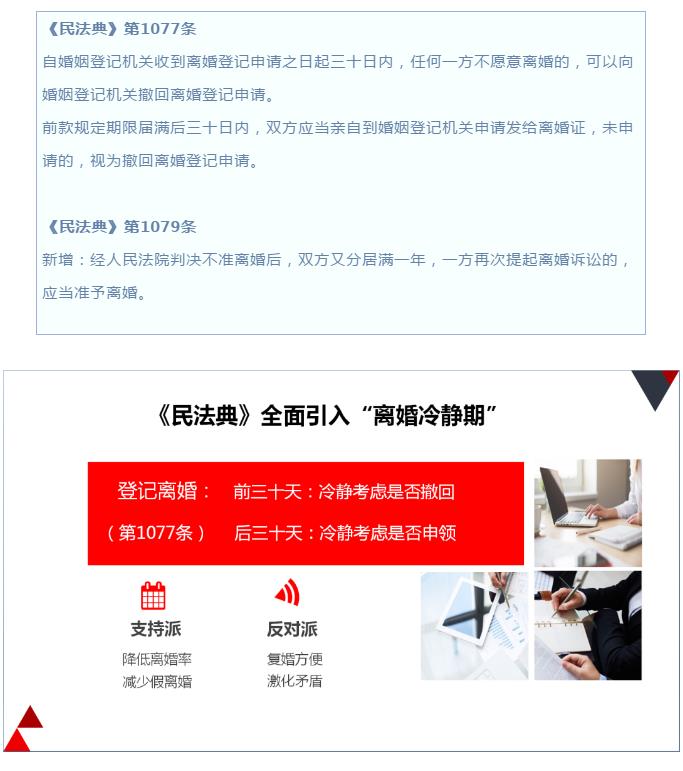 《民法典》第1077条

自婚姻登记机关收到离婚登记申请之日起三十日内，任何一方不愿意离婚的，可以向婚姻登记机关撤回离婚登记申请。

前款规定期限届满后三十日内，双方应当亲自到婚姻登记机关申请发给离婚证，未申请的，视为撤回离婚登记申请。

《民法典》第1079条

新增：经人民法院判决不准离婚后，双方又分居满一年，一方再次提起离婚诉讼的，应当准予离婚。

《民法典》全面引入“离婚冷静期”

登记离婚： 前三十天：冷静考虑是否撤回

（第1077条） 后三十天：冷静考虑是否申领

支持派

降低离婚率
减少假离婚

反对派

复婚方便
激化矛盾